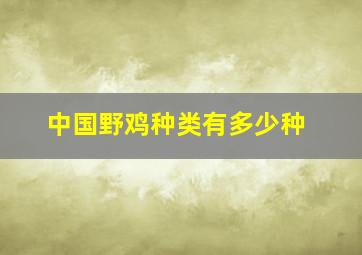 中国野鸡种类有多少种